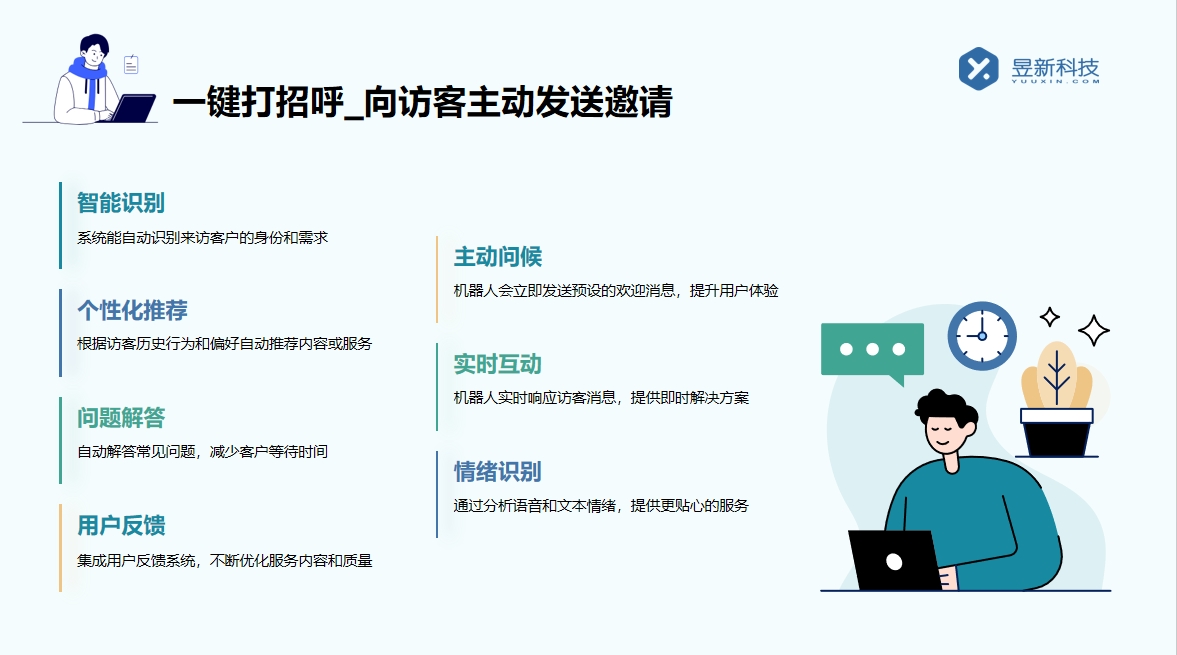 一键打招呼_向访客主动发送邀请

昱新科技
YUUXIN.COM

智能识别
系统能自动识别来访客户的身份和需求

个性化推荐
根据访客历史行为和偏好自动推荐内容或服务

问题解答
自动解答常见问题，减少客户等待时间

用户反馈
集成用户反馈系统，不断优化服务内容和质量

主动问候
机器人会立即发送预设的欢迎消息，提升用户体验

实时互动
机器人实时响应访客消息，提供即时解决方案

情绪识别
通过分析语音和文本情绪，提供更贴心的服务